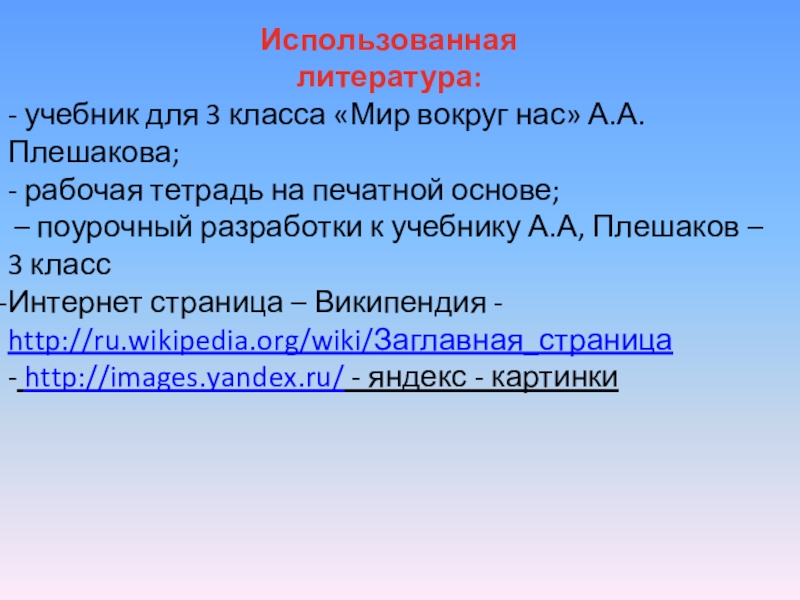 Использованная литература:

- учебник для 3 класса «Мир вокруг нас» А.А. Плешакова;
- рабочая тетрадь на печатной основе;
– поурочный разработки к учебнику А.А, Плешаков – 3 класс
-Интернет страница – Википендия - http://ru.wikipedia.org/wiki/Заглавная_страница
- http://images.yandex.ru/ - яндекс - картинки